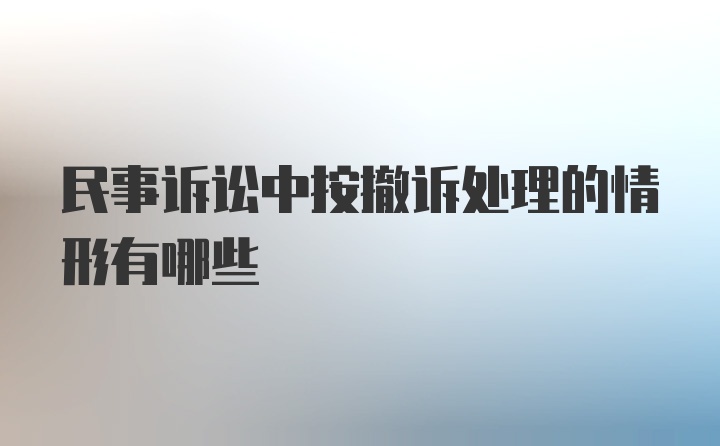 民事诉讼中按撤诉处理的情形有哪些